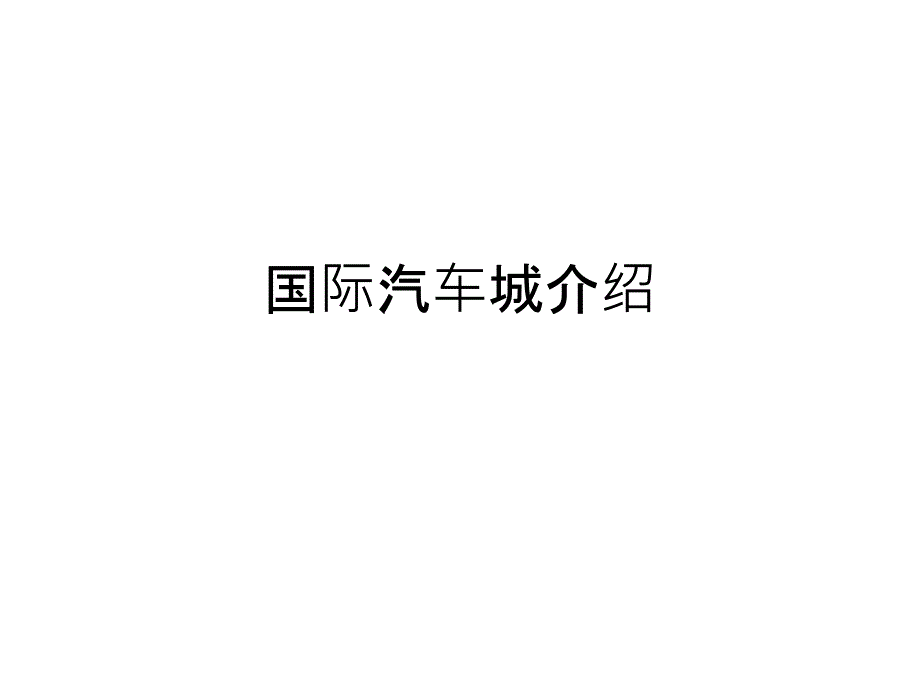 国际汽车城介绍